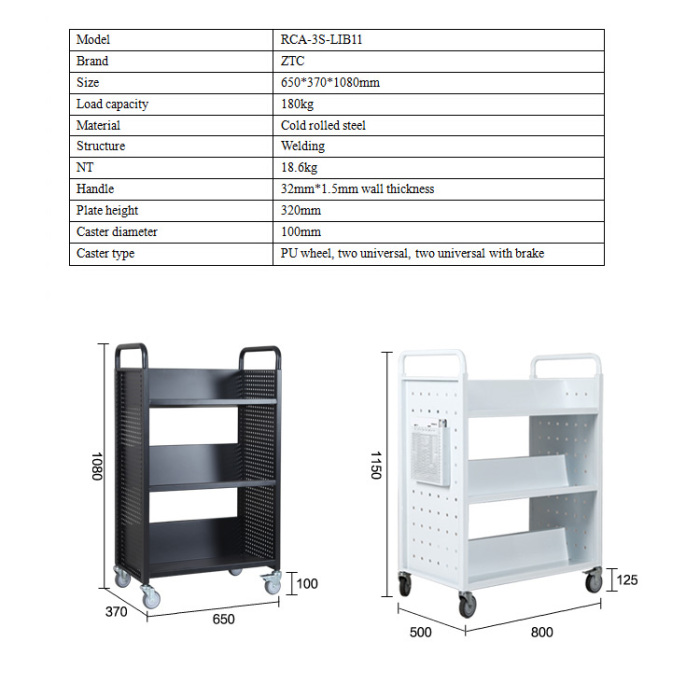 | Model | RCA-3S-LIB11 |
|---|---|
| Brand | ZTC |
| Size | 650*370*1080mm |
| Load capacity | 180kg |
| Material | Cold rolled steel |
| Structure | Welding |
| NT | 18.6kg |
| Handle | 32mm*1.5mm wall thickness |
| Plate height | 320mm |
| Caster diameter | 100mm |
| Caster type | PU wheel, two universal, two universal with brake |

1080
100
370
650

1150
125
500
800